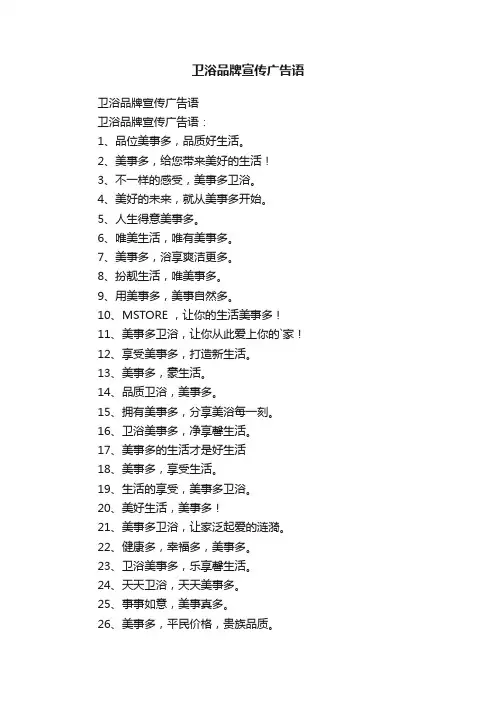 卫浴品牌宣传广告语

卫浴品牌宣传广告语

卫浴品牌宣传广告语：

1、品位美事多，品质好生活。

2、美事多，给您带来美好的生活！

3、不一样的感受，美事多卫浴。

4、美好的未来，就从美事多开始。

5、人生得意美事多。

6、唯美生活，唯有美事多。

7、美事多，浴享爽洁更多。

8、扮靓生活，唯美事多。

9、用美事多，美事自然多。

10、MSTORE ，让你的生活美事多！

11、美事多卫浴，让你从此爱上你的`家！

12、享受美事多，打造新生活。

13、美事多，豪生活。

14、品质卫浴，美事多。

15、拥有美事多，分享美浴每一刻。

16、卫浴美事多，净享馨生活。

17、美事多的生活才是好生活

18、美事多，享受生活。

19、生活的享受，美事多卫浴。

20、美好生活，美事多！

21、美事多卫浴，让家泛起爱的涟漪。

22、健康多，幸福多，美事多。

23、卫浴美事多，乐享馨生活。

24、天天卫浴，天天美事多。

25、事事如意，美事真多。

26、美事多，平民价格，贵族品质。